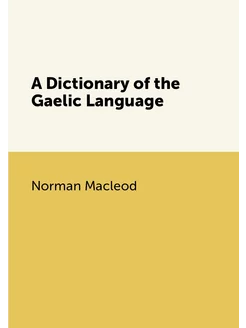 A Dictionary of the Gaelic Language

Norman Macleod